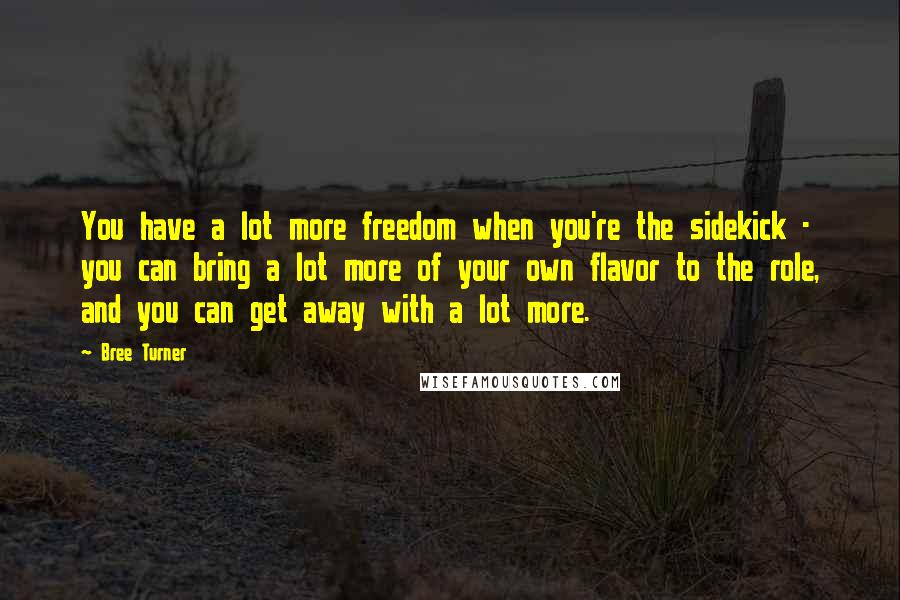 You have a lot more freedom when you're the sidekick - you can bring a lot more of your own flavor to the role, and you can get away with a lot more.

~ Bree Turner

WISEFAMOUSQUOTES.COM